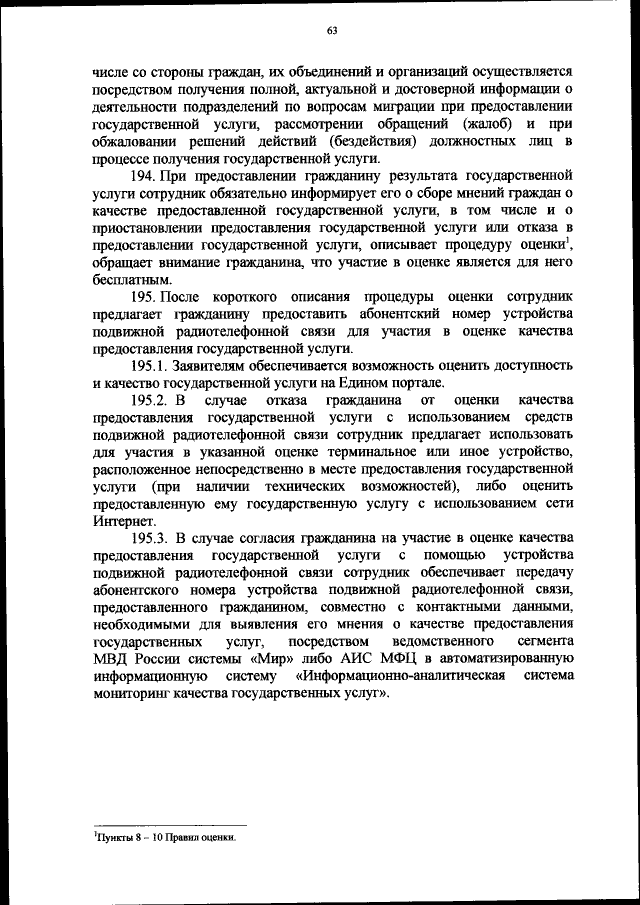 63

числе со стороны граждан, их объединений и организаций осуществляется посредством получения полной, актуальной и достоверной информации о деятельности подразделений по вопросам миграции при предоставлении государственной услуги, рассмотрении обращений (жалоб) и при обжаловании решений действий (бездействия) должностных лиц в процессе получения государственной услуги.

194. При предоставлении гражданину результата государственной услуги сотрудник обязательно информирует его о сборе мнений граждан о качестве предоставленной государственной услуги, в том числе и о приостановлении предоставления государственной услуги или отказа в предоставлении государственной услуги, описывает процедуру оценки$^1$, обращает внимание гражданина, что участие в оценке является для него бесплатным.

195. После короткого описания процедуры оценки сотрудник предлагает гражданину предоставить абонентский номер устройства подвижной радиотелефонной связи для участия в оценке качества предоставления государственной услуги.

195.1. Заявителям обеспечивается возможность оценить доступность и качество государственной услуги на Едином портале.

195.2. В случае отказа гражданина от оценки качества предоставления государственной услуги с использованием средств подвижной радиотелефонной связи сотрудник предлагает использовать для участия в указанной оценке терминальное или иное устройство, расположенное непосредственно в месте предоставления государственной услуги (при наличии технических возможностей), либо оценить предоставленную ему государственную услугу с использованием сети Интернет.

195.3. В случае согласия гражданина на участие в оценке качества предоставления государственной услуги с помощью устройства подвижной радиотелефонной связи сотрудник обеспечивает передачу абонентского номера устройства подвижной радиотелефонной связи, предоставленного гражданином, совместно с контактными данными, необходимыми для выявления его мнения о качестве предоставления государственных услуг, посредством ведомственного сегмента МВД России системы «Мир» либо АИС МФЦ в автоматизированную информационную систему «Информационно-аналитическая система мониторинг качества государственных услуг».

$^1$Пункты 8 – 10 Правил оценки.